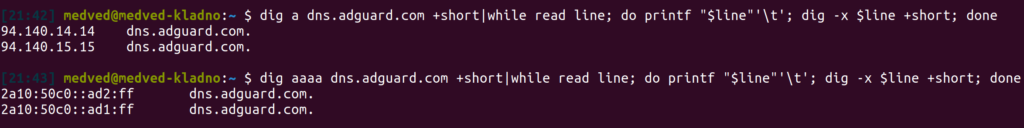 [21:42] medved@medved-kladno:~ $ dig a dns.adguard.com +short|while read line; do printf "$line"'\t'; dig -x $line +short; done
94.140.14.14    dns.adguard.com.
94.140.15.15    dns.adguard.com.

[21:43] medved@medved-kladno:~ $ dig aaaa dns.adguard.com +short|while read line; do printf "$line"'\t'; dig -x $line +short; done
2a10:50c0::ad2:ff       dns.adguard.com.
2a10:50c0::ad1:ff       dns.adguard.com.